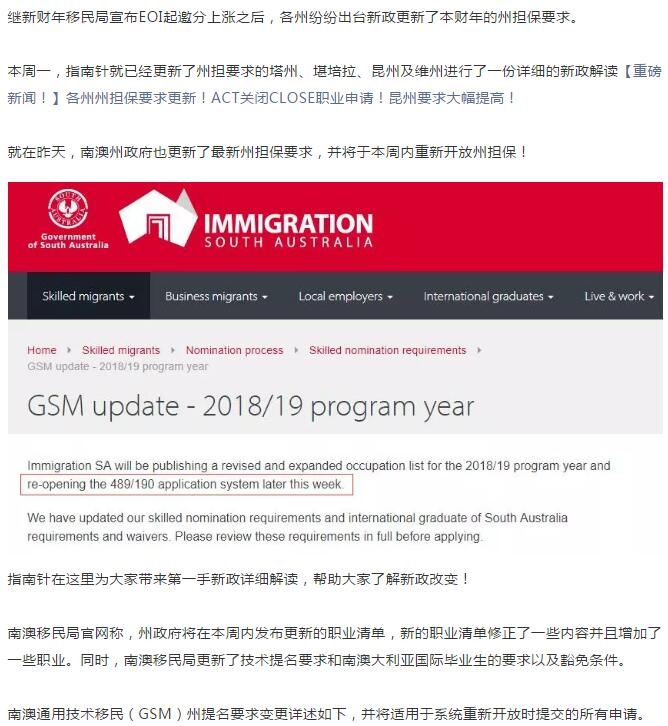 继新财年移民局宣布EOI起邀分上涨之后，各州纷纷出台新政更新了本财年的州担保要求。

本周一，指南针就已经更新了州担要求的塔州、堪培拉、昆州及维州进行了一份详细的新政解读【重磅新闻！】各州州担保要求更新！ACT关闭CLOSE职业申请！昆州要求大幅提高！

就在昨天，南澳州政府也更新了最新州担保要求，并将于本周内重新开放州担保！

SOUTH AUSTRALIA
Government of South Australia

IMMIGRATION
SOUTH AUSTRALIA

Skilled migrants ▾ Business migrants ▾ Local employers ▾ International graduates ▾ Live & work ▾

Home ▸ Skilled migrants ▸ Nomination process ▸ Skilled nomination requirements ▸ GSM update - 2018/19 program year

GSM update - 2018/19 program year

Immigration SA will be publishing a revised and expanded occupation list for the 2018/19 program year and re-opening the 489/190 application system later this week.

We have updated our skilled nomination requirements and international graduate of South Australia requirements and waivers. Please review these requirements in full before applying.

指南针在这里为大家带来第一手新政详细解读，帮助大家了解新政改变！

南澳移民局官网称，州政府将在本周内发布更新的职业清单，新的职业清单修正了一些内容并且增加了一些职业。同时，南澳移民局更新了技术提名要求和南澳大利亚国际毕业生的要求以及豁免条件。

南澳通用技术移民（GSM）州提名要求变更详述如下，并将适用于系统重新开放时提交的所有申请。